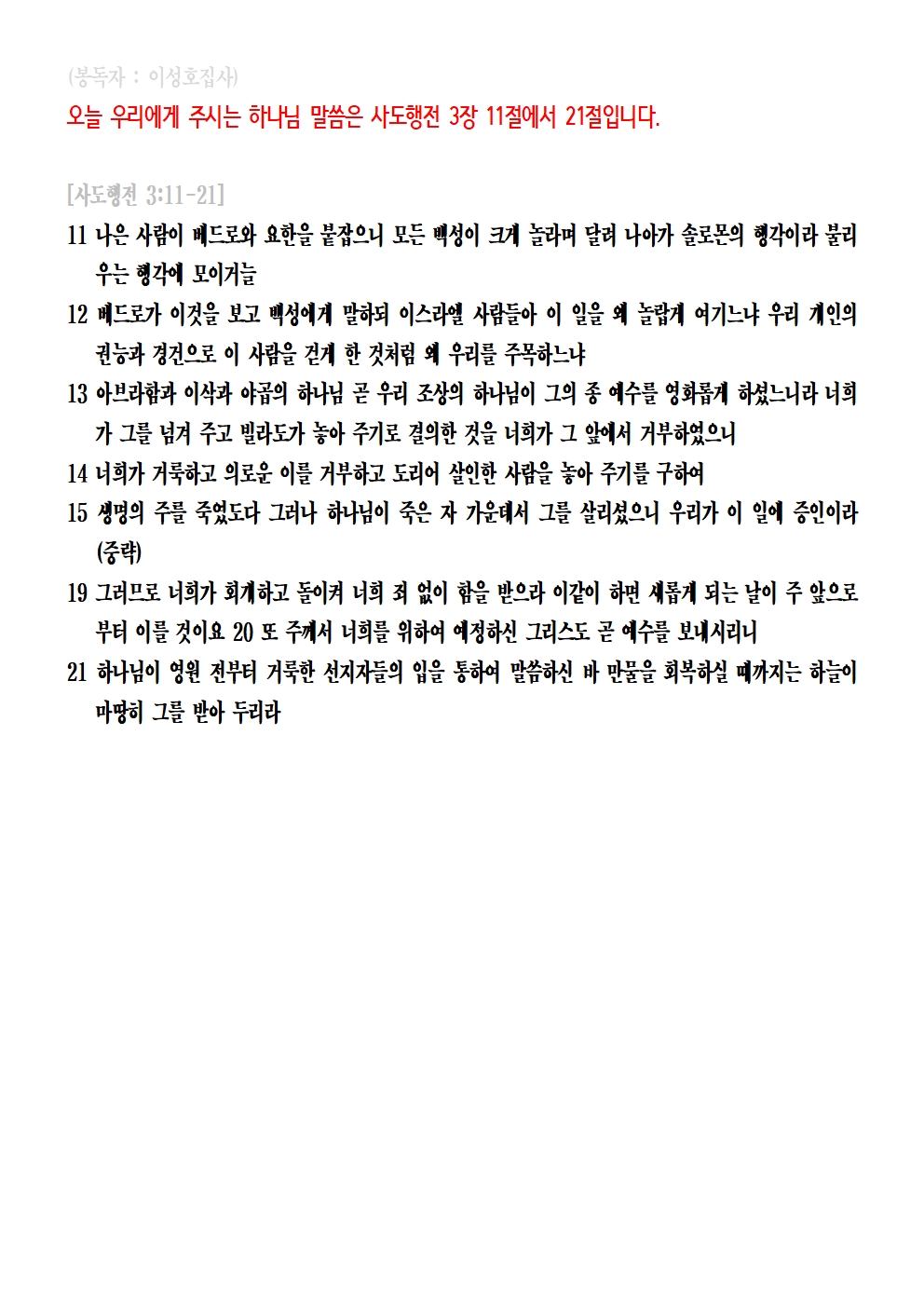 (봉독자 : 이성호집사)

오늘 우리에게 주시는 하나님 말씀은 사도행전 3장 11절에서 21절입니다.

[사도행전 3:11-21]

11 나은 사람이 베드로와 요한을 붙잡으니 모든 백성이 크게 놀라며 달려 나아가 솔로몬의 행각이라 불리우는 행각에 모이거늘

12 베드로가 이것을 보고 백성에게 말하되 이스라엘 사람들아 이 일을 왜 놀랍게 여기느냐 우리 개인의 권능과 경건으로 이 사람을 걷게 한 것처럼 왜 우리를 주목하느냐

13 아브라함과 이삭과 야곱의 하나님 곧 우리 조상의 하나님이 그의 종 예수를 영화롭게 하셨느니라 너희가 그를 넘겨 주고 빌라도가 놓아 주기로 결의한 것을 너희가 그 앞에서 거부하였으니

14 너희가 거룩하고 의로운 이를 거부하고 도리어 살인한 사람을 놓아 주기를 구하여

15 생명의 주를 죽였도다 그러나 하나님이 죽은 자 가운데서 그를 살리셨으니 우리가 이 일에 증인이라 (중략)

19 그러므로 너희가 회개하고 돌이켜 너희 죄 없이 함을 받으라 이같이 하면 새롭게 되는 날이 주 앞으로부터 이를 것이요 20 또 주께서 너희를 위하여 예정하신 그리스도 곧 예수를 보내시리니

21 하나님이 영원 전부터 거룩한 선지자들의 입을 통하여 말씀하신 바 만물을 회복하실 때까지는 하늘이 마땅히 그를 받아 두리라